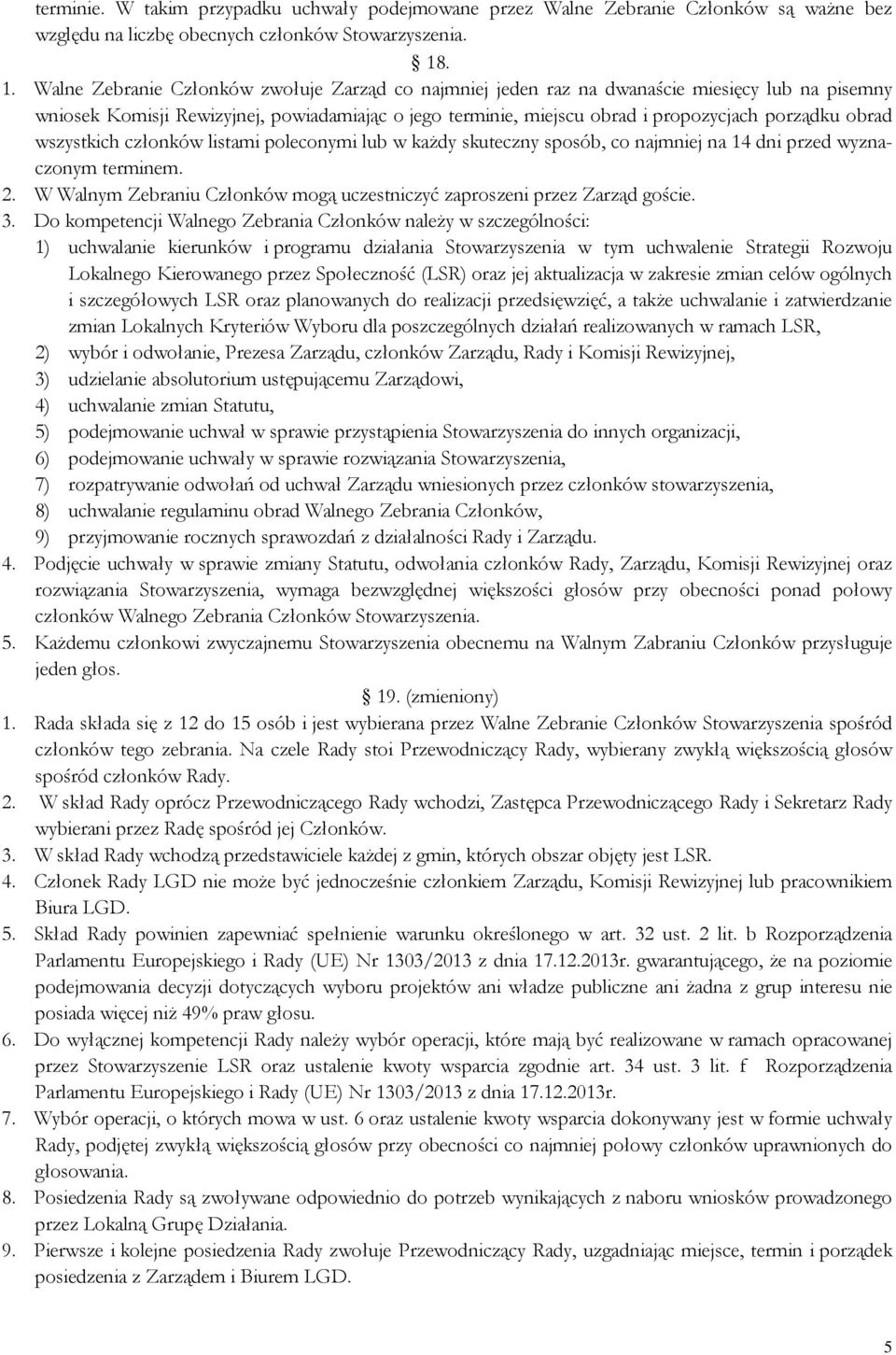 terminie. W takim przypadku uchwały podejmowane przez Walne Zebranie Członków są ważne bez względu na liczbę obecnych członków Stowarzyszenia.

§ 18.

1. Walne Zebranie Członków zwołuje Zarząd co najmniej jeden raz na dwanaście miesięcy lub na pisemny wniosek Komisji Rewizyjnej, powiadamiając o jego terminie, miejscu obrad i propozycjach porządku obrad wszystkich członków listami poleconymi lub w każdy skuteczny sposób, co najmniej na 14 dni przed wyznaczonym terminem.
2. W Walnym Zebraniu Członków mogą uczestniczyć zaproszeni przez Zarząd goście.
3. Do kompetencji Walnego Zebrania Członków należy w szczególności:
1) uchwalanie kierunków i programu działania Stowarzyszenia w tym uchwalenie Strategii Rozwoju Lokalnego Kierowanego przez Społeczność (LSR) oraz jej aktualizacja w zakresie zmian celów ogólnych i szczegółowych LSR oraz planowanych do realizacji przedsięwzięć, a także uchwalanie i zatwierdzanie zmian Lokalnych Kryteriów Wyboru dla poszczególnych działań realizowanych w ramach LSR,
2) wybór i odwołanie, Prezesa Zarządu, członków Zarządu, Rady i Komisji Rewizyjnej,
3) udzielanie absolutorium ustępującemu Zarządowi,
4) uchwalanie zmian Statutu,
5) podejmowanie uchwał w sprawie przystąpienia Stowarzyszenia do innych organizacji,
6) podejmowanie uchwały w sprawie rozwiązania Stowarzyszenia,
7) rozpatrywanie odwołań od uchwał Zarządu wniesionych przez członków stowarzyszenia,
8) uchwalanie regulaminu obrad Walnego Zebrania Członków,
9) przyjmowanie rocznych sprawozdań z działalności Rady i Zarządu.
4. Podjęcie uchwały w sprawie zmiany Statutu, odwołania członków Rady, Zarządu, Komisji Rewizyjnej oraz rozwiązania Stowarzyszenia, wymaga bezwzględnej większości głosów przy obecności ponad połowy członków Walnego Zebrania Członków Stowarzyszenia.
5. Każdemu członkowi zwyczajnemu Stowarzyszenia obecnemu na Walnym Zabraniu Członków przysługuje jeden głos.

§ 19. (zmieniony)

1. Rada składa się z 12 do 15 osób i jest wybierana przez Walne Zebranie Członków Stowarzyszenia spośród członków tego zebrania. Na czele Rady stoi Przewodniczący Rady, wybierany zwykłą większością głosów spośród członków Rady.
2. W skład Rady oprócz Przewodniczącego Rady wchodzi, Zastępca Przewodniczącego Rady i Sekretarz Rady wybierani przez Radę spośród jej Członków.
3. W skład Rady wchodzą przedstawiciele każdej z gmin, których obszar objęty jest LSR.
4. Członek Rady LGD nie może być jednocześnie członkiem Zarządu, Komisji Rewizyjnej lub pracownikiem Biura LGD.
5. Skład Rady powinien zapewniać spełnienie warunku określonego w art. 32 ust. 2 lit. b Rozporządzenia Parlamentu Europejskiego i Rady (UE) Nr 1303/2013 z dnia 17.12.2013r. gwarantującego, że na poziomie podejmowania decyzji dotyczących wyboru projektów ani władze publiczne ani żadna z grup interesu nie posiada więcej niż 49% praw głosu.
6. Do wyłącznej kompetencji Rady należy wybór operacji, które mają być realizowane w ramach opracowanej przez Stowarzyszenie LSR oraz ustalenie kwoty wsparcia zgodnie art. 34 ust. 3 lit. f Rozporządzenia Parlamentu Europejskiego i Rady (UE) Nr 1303/2013 z dnia 17.12.2013r.
7. Wybór operacji, o których mowa w ust. 6 oraz ustalenie kwoty wsparcia dokonywany jest w formie uchwały Rady, podjętej zwykłą większością głosów przy obecności co najmniej połowy członków uprawnionych do głosowania.
8. Posiedzenia Rady są zwoływane odpowiednio do potrzeb wynikających z naboru wniosków prowadzonego przez Lokalną Grupę Działania.
9. Pierwsze i kolejne posiedzenia Rady zwołuje Przewodniczący Rady, uzgadniając miejsce, termin i porządek posiedzenia z Zarządem i Biurem LGD.

5